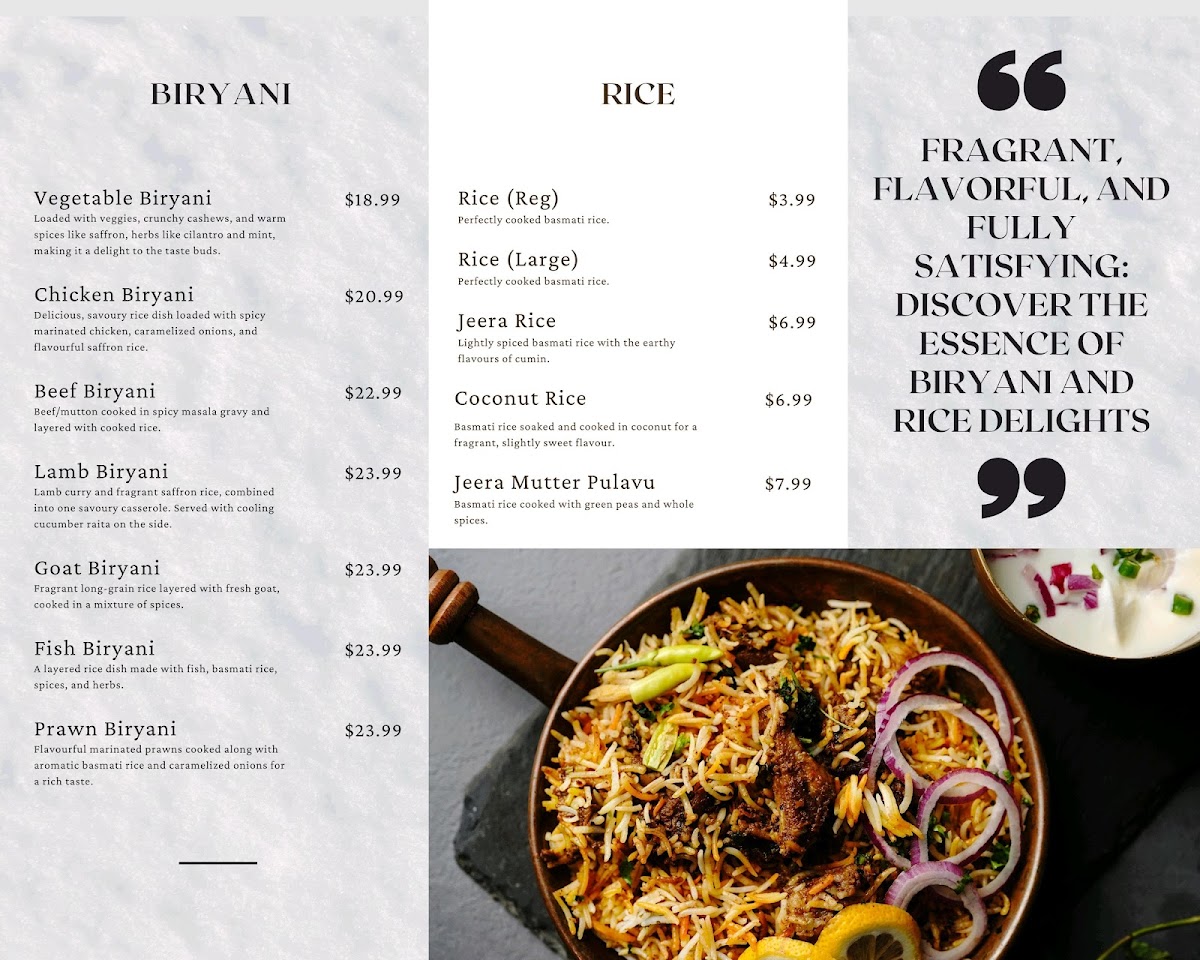 BIRYANI

Vegetable Biryani $18.99
Loaded with veggies, crunchy cashews, and warm spices like saffron, herbs like cilantro and mint, making it a delight to the taste buds.

Chicken Biryani $20.99
Delicious, savoury rice dish loaded with spicy marinated chicken, caramelized onions, and flavourful saffron rice.

Beef Biryani $22.99
Beef/mutton cooked in spicy masala gravy and layered with cooked rice.

Lamb Biryani $23.99
Lamb curry and fragrant saffron rice, combined into one savoury casserole. Served with cooling cucumber raita on the side.

Goat Biryani $23.99
Fragrant long-grain rice layered with fresh goat, cooked in a mixture of spices.

Fish Biryani $23.99
A layered rice dish made with fish, basmati rice, spices, and herbs.

Prawn Biryani $23.99
Flavourful marinated prawns cooked along with aromatic basmati rice and caramelized onions for a rich taste.

RICE

Rice (Reg) $3.99
Perfectly cooked basmati rice.

Rice (Large) $4.99
Perfectly cooked basmati rice.

Jeera Rice $6.99
Lightly spiced basmati rice with the earthy flavours of cumin.

Coconut Rice $6.99
Basmati rice soaked and cooked in coconut for a fragrant, slightly sweet flavour.

Jeera Mutter Pulavu $7.99
Basmati rice cooked with green peas and whole spices.

“

FRAGRANT, FLAVORFUL, AND FULLY SATISFYING: DISCOVER THE ESSENCE OF BIRYANI AND RICE DELIGHTS

”